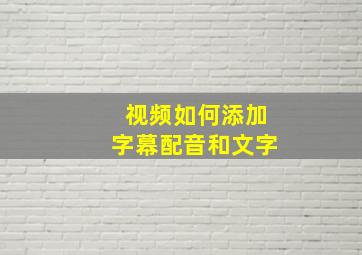 视频如何添加
字幕配音和文字